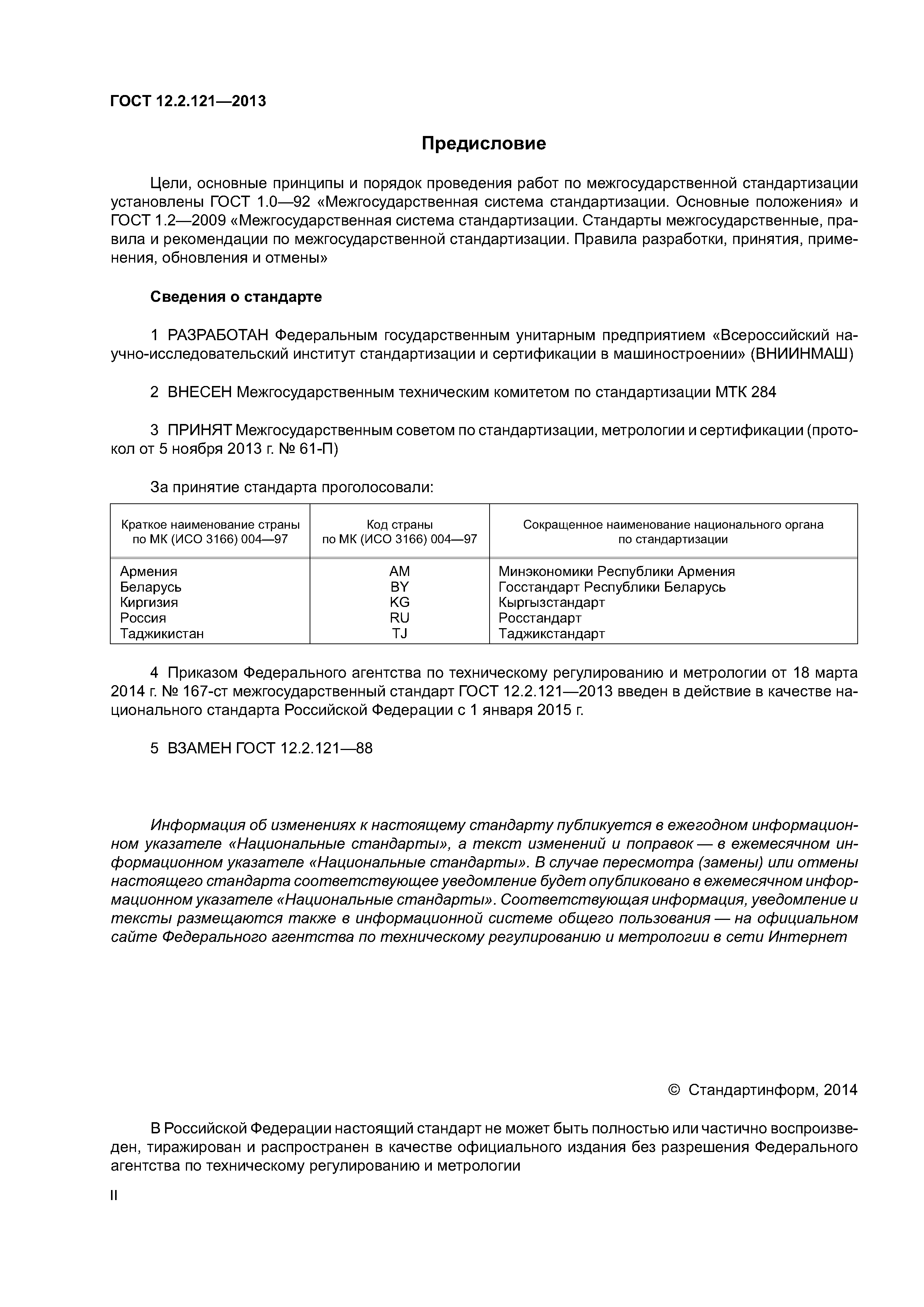 ГОСТ 12.2.121—2013

Предисловие

Цели, основные принципы и порядок проведения работ по межгосударственной стандартизации установлены ГОСТ 1.0—92 «Межгосударственная система стандартизации. Основные положения» и ГОСТ 1.2—2009 «Межгосударственная система стандартизации. Стандарты межгосударственные, правила и рекомендации по межгосударственной стандартизации. Правила разработки, принятия, применения, обновления и отмены»

Сведения о стандарте

1 РАЗРАБОТАН Федеральным государственным унитарным предприятием «Всероссийский научно-исследовательский институт стандартизации и сертификации в машиностроении» (ВНИИНМАШ)

2 ВНЕСЕН Межгосударственным техническим комитетом по стандартизации МТК 284

3 ПРИНЯТ Межгосударственным советом по стандартизации, метрологии и сертификации (протокол от 5 ноября 2013 г. № 61-П)

За принятие стандарта проголосовали:

| Краткое наименование страны по МК (ИСО 3166) 004—97 | Код страны по МК (ИСО 3166) 004—97 | Сокращенное наименование национального органа по стандартизации |
|---|---|---|
| Армения | AM | Минэкономики Республики Армения |
| Беларусь | BY | Госстандарт Республики Беларусь |
| Киргизия | KG | Кыргызстандарт |
| Россия | RU | Росстандарт |
| Таджикистан | TJ | Таджикстандарт |

4 Приказом Федерального агентства по техническому регулированию и метрологии от 18 марта 2014 г. № 167-ст межгосударственный стандарт ГОСТ 12.2.121—2013 введен в действие в качестве национального стандарта Российской Федерации с 1 января 2015 г.

5 ВЗАМЕН ГОСТ 12.2.121—88

Информация об изменениях к настоящему стандарту публикуется в ежегодном информационном указателе «Национальные стандарты», а текст изменений и поправок — в ежемесячном информационном указателе «Национальные стандарты». В случае пересмотра (замены) или отмены настоящего стандарта соответствующее уведомление будет опубликовано в ежемесячном информационном указателе «Национальные стандарты». Соответствующая информация, уведомление и тексты размещаются также в информационной системе общего пользования — на официальном сайте Федерального агентства по техническому регулированию и метрологии в сети Интернет

© Стандартинформ, 2014

В Российской Федерации настоящий стандарт не может быть полностью или частично воспроизведен, тиражирован и распространен в качестве официального издания без разрешения Федерального агентства по техническому регулированию и метрологии

II